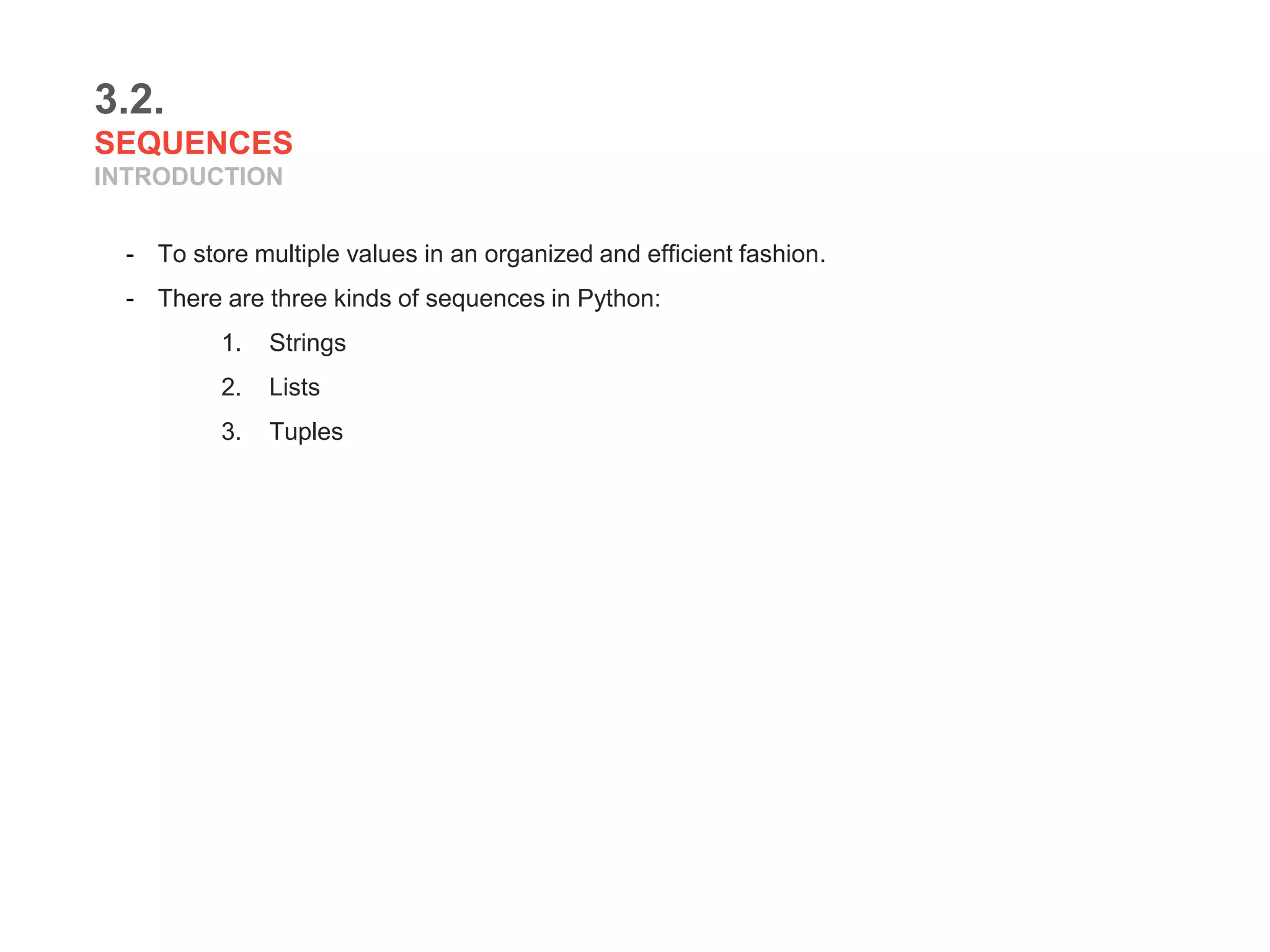 3.2.
SEQUENCES
INTRODUCTION

- To store multiple values in an organized and efficient fashion.
- There are three kinds of sequences in Python:
1. Strings
2. Lists
3. Tuples